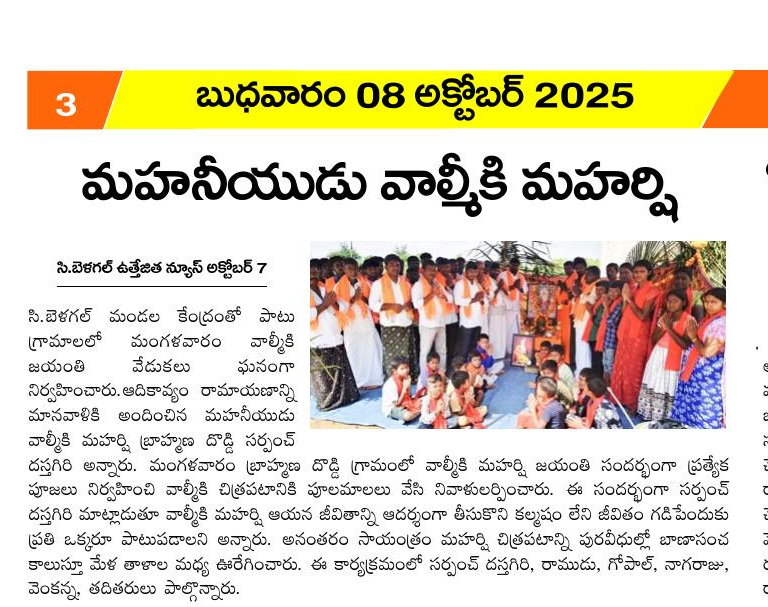 3

బుధవారం 08 అక్టోబర్ 2025

మహనీయుడు వాల్మీకి మహర్షి

సి.బెళగల్ ఉత్తేజిత న్యూస్ అక్టోబర్ 7

సి.బెళగల్ మండల కేంద్రంతో పాటు గ్రామాలలో మంగళవారం వాల్మీకి జయంతి వేడుకలు ఘనంగా నిర్వహించారు. ఆదికావ్యం రామాయణాన్ని మానవాళికి అందించిన మహనీయుడు వాల్మీకి మహర్షి బ్రాహ్మణ దొడ్డి సర్పంచ్ దస్తగిరి అన్నారు. మంగళవారం బ్రాహ్మణ దొడ్డి గ్రామంలో వాల్మీకి మహర్షి జయంతి సందర్భంగా ప్రత్యేక పూజలు నిర్వహించి వాల్మీకి చిత్రపటానికి పూలమాలలు వేసి నివాళులర్పించారు. ఈ సందర్భంగా సర్పంచ్ దస్తగిరి మాట్లాడుతూ వాల్మీకి మహర్షి ఆయన జీవితాన్ని ఆదర్శంగా తీసుకొని కల్మషం లేని జీవితం గడిపేందుకు ప్రతి ఒక్కరూ పాటుపడాలని అన్నారు. అనంతరం సాయంత్రం మహర్షి చిత్రపటాన్ని పురవీధుల్లో బాణాసంచ కాలుస్తూ మేళ తాళాల మధ్య ఊరేగించారు. ఈ కార్యక్రమంలో సర్పంచ్ దస్తగిరి, రాముడు, గోపాల్, నాగరాజు, వెంకన్న, తదితరులు పాల్గొన్నారు.